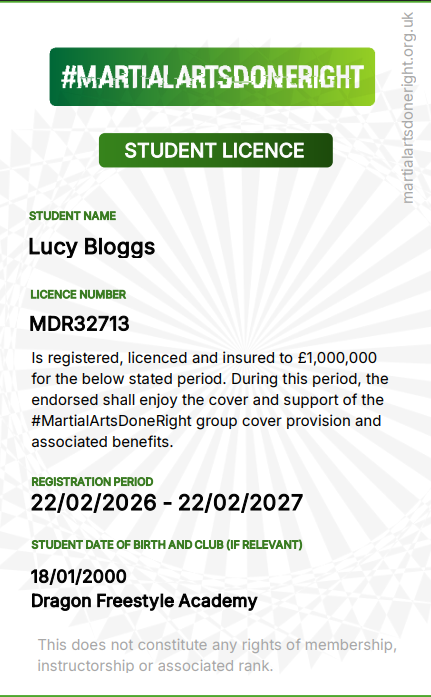 #MARTIALARTSDONERIGHT

martialartsdoneright.org.uk

STUDENT LICENCE

STUDENT NAME

Lucy Bloggs

LICENCE NUMBER

MDR32713

Is registered, licenced and insured to £1,000,000 for the below stated period. During this period, the endorsed shall enjoy the cover and support of the #MartialArtsDoneRight group cover provision and associated benefits.

REGISTRATION PERIOD

22/02/2026 - 22/02/2027

STUDENT DATE OF BIRTH AND CLUB (IF RELEVANT)

18/01/2000
Dragon Freestyle Academy

This does not constitute any rights of membership, instructorship or associated rank.